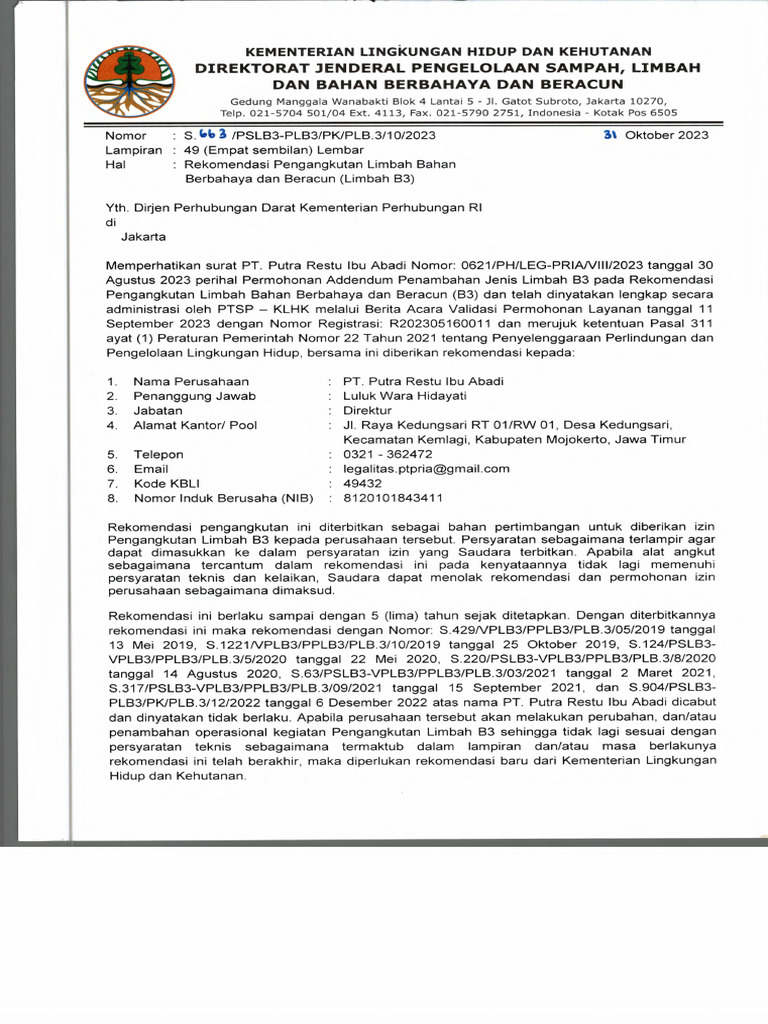 KEMENTERIAN LINGKUNGAN HIDUP DAN KEHUTANAN
DIREKTORAT JENDERAL PENGELOLAAN SAMPAH, LIMBAH DAN BAHAN BERBAHAYA DAN BERACUN
Gedung Manggala Wanabakti Blok 4 Lantai 5 - Jl. Gatot Subroto, Jakarta 10270, Telp. 021-5704 501/04 Ext. 4113, Fax. 021-5790 2751, Indonesia - Kotak Pos 6505

Nomor : S. 663 /PSLB3-PLB3/PK/PLB.3/10/2023
31 Oktober 2023
Lampiran : 49 (Empat sembilan) Lembar
Hal : Rekomendasi Pengangkutan Limbah Bahan Berbahaya dan Beracun (Limbah B3)

Yth. Dirjen Perhubungan Darat Kementerian Perhubungan RI
di
Jakarta

Memperhatikan surat PT. Putra Restu Ibu Abadi Nomor: 0621/PH/LEG-PRIA/VIII/2023 tanggal 30 Agustus 2023 perihal Permohonan Addendum Penambahan Jenis Limbah B3 pada Rekomendasi Pengangkutan Limbah Bahan Berbahaya dan Beracun (B3) dan telah dinyatakan lengkap secara administrasi oleh PTSP – KLHK melalui Berita Acara Validasi Permohonan Layanan tanggal 11 September 2023 dengan Nomor Registrasi: R202305160011 dan merujuk ketentuan Pasal 311 ayat (1) Peraturan Pemerintah Nomor 22 Tahun 2021 tentang Penyelenggaraan Perlindungan dan Pengelolaan Lingkungan Hidup, bersama ini diberikan rekomendasi kepada:

1. Nama Perusahaan : PT. Putra Restu Ibu Abadi
2. Penanggung Jawab : Luluk Wara Hidayati
3. Jabatan : Direktur
4. Alamat Kantor/ Pool : Jl. Raya Kedungsari RT 01/RW 01, Desa Kedungsari, Kecamatan Kemlagi, Kabupaten Mojokerto, Jawa Timur
5. Telepon : 0321 - 362472
6. Email : legalitas.ptpria@gmail.com
7. Kode KBLI : 49432
8. Nomor Induk Berusaha (NIB) : 8120101843411

Rekomendasi pengangkutan ini diterbitkan sebagai bahan pertimbangan untuk diberikan izin Pengangkutan Limbah B3 kepada perusahaan tersebut. Persyaratan sebagaimana terlampir agar dapat dimasukkan ke dalam persyaratan izin yang Saudara terbitkan. Apabila alat angkut sebagaimana tercantum dalam rekomendasi ini pada kenyataannya tidak lagi memenuhi persyaratan teknis dan kelaikan, Saudara dapat menolak rekomendasi dan permohonan izin perusahaan sebagaimana dimaksud.

Rekomendasi ini berlaku sampai dengan 5 (lima) tahun sejak ditetapkan. Dengan diterbitkannya rekomendasi ini maka rekomendasi dengan Nomor: S.429/VPLB3/PPLB3/PLB.3/05/2019 tanggal 13 Mei 2019, S.1221/VPLB3/PPLB3/PLB.3/10/2019 tanggal 25 Oktober 2019, S.124/PSLB3-VPLB3/PPLB3/PLB.3/5/2020 tanggal 22 Mei 2020, S.220/PSLB3-VPLB3/PPLB3/PLB.3/8/2020 tanggal 14 Agustus 2020, S.63/PSLB3-VPLB3/PPLB3/PLB.3/03/2021 tanggal 2 Maret 2021, S.317/PSLB3-VPLB3/PPLB3/PLB.3/09/2021 tanggal 15 September 2021, dan S.904/PSLB3-PLB3/PK/PLB.3/12/2022 tanggal 6 Desember 2022 atas nama PT. Putra Restu Ibu Abadi dicabut dan dinyatakan tidak berlaku. Apabila perusahaan tersebut akan melakukan perubahan, dan/atau penambahan operasional kegiatan Pengangkutan Limbah B3 sehingga tidak lagi sesuai dengan persyaratan teknis sebagaimana termaktub dalam lampiran dan/atau masa berlakunya rekomendasi ini telah berakhir, maka diperlukan rekomendasi baru dari Kementerian Lingkungan Hidup dan Kehutanan.